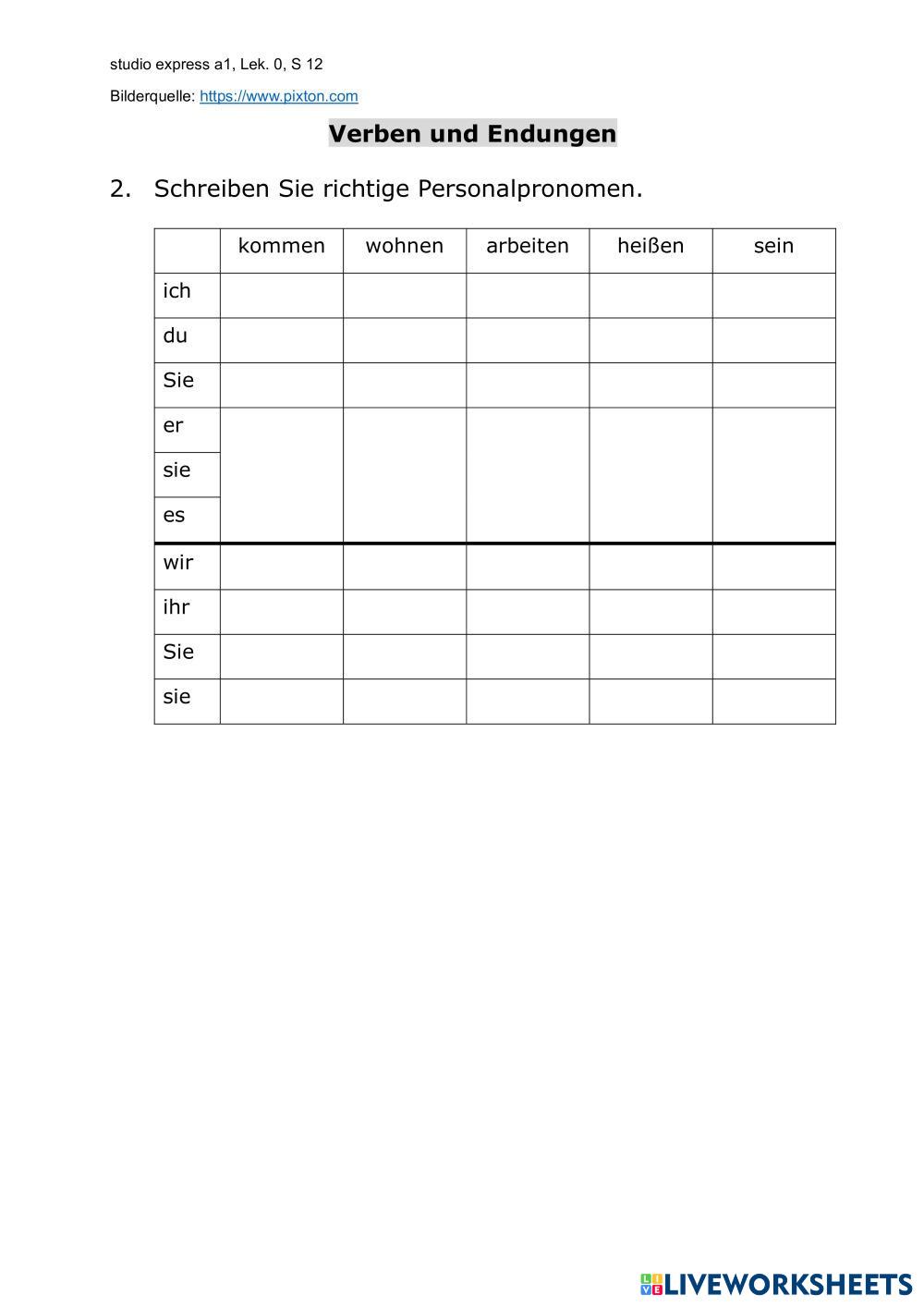 studio express a1, Lek. 0, S 12

Bilderquelle: https://www.pixton.com

Verben und Endungen

2. Schreiben Sie richtige Personalpronomen.

| | kommen | wohnen | arbeiten | heißen | sein |
|---|---|---|---|---|---|
| ich | | | | | |
| du | | | | | |
| Sie | | | | | |
| er | | | | | |
| sie | | | | | |
| es | | | | | |
| wir | | | | | |
| ihr | | | | | |
| Sie | | | | | |
| sie | | | | | |

LIVEWORKSHEETS